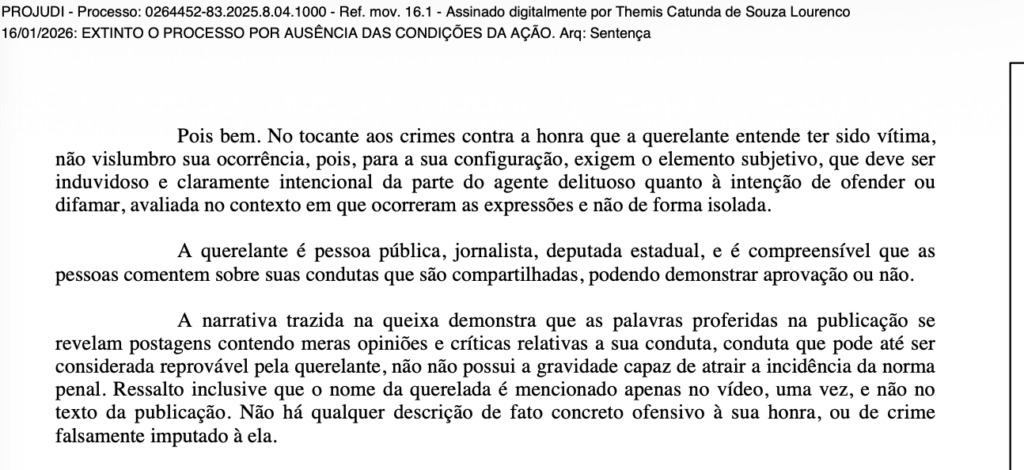 PROJUDI - Processo: 0264452-83.2025.8.04.1000 - Ref. mov. 16.1 - Assinado digitalmente por Themis Catunda de Souza Lourenco
16/01/2026: EXTINTO O PROCESSO POR AUSÊNCIA DAS CONDIÇÕES DA AÇÃO. Arq: Sentença

Pois bem. No tocante aos crimes contra a honra que a querelante entende ter sido vítima, não vislumbro sua ocorrência, pois, para a sua configuração, exigem o elemento subjetivo, que deve ser induvidoso e claramente intencional da parte do agente delituoso quanto à intenção de ofender ou difamar, avaliada no contexto em que ocorreram as expressões e não de forma isolada.

A querelante é pessoa pública, jornalista, deputada estadual, e é compreensível que as pessoas comentem sobre suas condutas que são compartilhadas, podendo demonstrar aprovação ou não.

A narrativa trazida na queixa demonstra que as palavras proferidas na publicação se revelam postagens contendo meras opiniões e críticas relativas a sua conduta, conduta que pode até ser considerada reprovável pela querelante, não não possui a gravidade capaz de atrair a incidência da norma penal. Ressalto inclusive que o nome da querelada é mencionado apenas no vídeo, uma vez, e não no texto da publicação. Não há qualquer descrição de fato concreto ofensivo à sua honra, ou de crime falsamente imputado à ela.